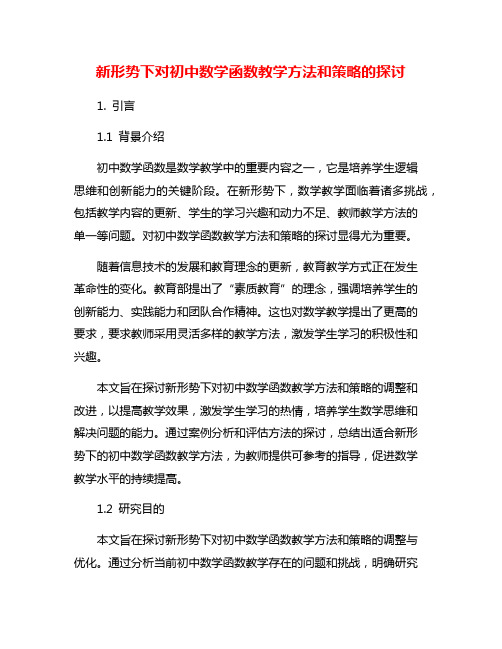 新形势下对初中数学函数教学方法和策略的探讨

1. 引言

1.1 背景介绍

初中数学函数是数学教学中的重要内容之一，它是培养学生逻辑思维和创新能力的关键阶段。在新形势下，数学教学面临着诸多挑战，包括教学内容的更新、学生的学习兴趣和动力不足、教师教学方法的单一等问题。对初中数学函数教学方法和策略的探讨显得尤为重要。

随着信息技术的发展和教育理念的更新，教育教学方式正在发生革命性的变化。教育部提出了“素质教育”的理念，强调培养学生的创新能力、实践能力和团队合作精神。这也对数学教学提出了更高的要求，要求教师采用灵活多样的教学方法，激发学生学习的积极性和兴趣。

本文旨在探讨新形势下对初中数学函数教学方法和策略的调整和改进，以提高教学效果，激发学生学习的热情，培养学生数学思维和解决问题的能力。通过案例分析和评估方法的探讨，总结出适合新形势下的初中数学函数教学方法，为教师提供可参考的指导，促进数学教学水平的持续提高。

1.2 研究目的

本文旨在探讨新形势下对初中数学函数教学方法和策略的调整与优化。通过分析当前初中数学函数教学存在的问题和挑战，明确研究